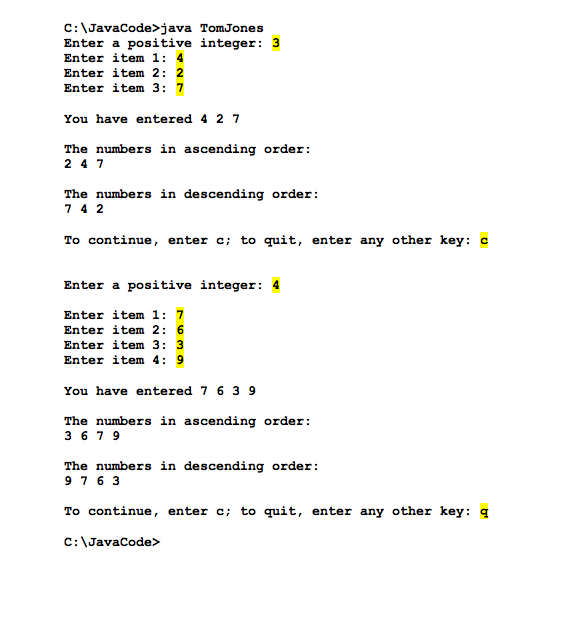 C:\JavaCode>java TomJones
Enter a positive integer: 3
Enter item 1: 4
Enter item 2: 2
Enter item 3: 7

You have entered 4 2 7

The numbers in ascending order:
2 4 7

The numbers in descending order:
7 4 2

To continue, enter c; to quit, enter any other key: c

Enter a positive integer: 4

Enter item 1: 7
Enter item 2: 6
Enter item 3: 3
Enter item 4: 9

You have entered 7 6 3 9

The numbers in ascending order:
3 6 7 9

The numbers in descending order:
9 7 6 3

To continue, enter c; to quit, enter any other key: q

C:\JavaCode>